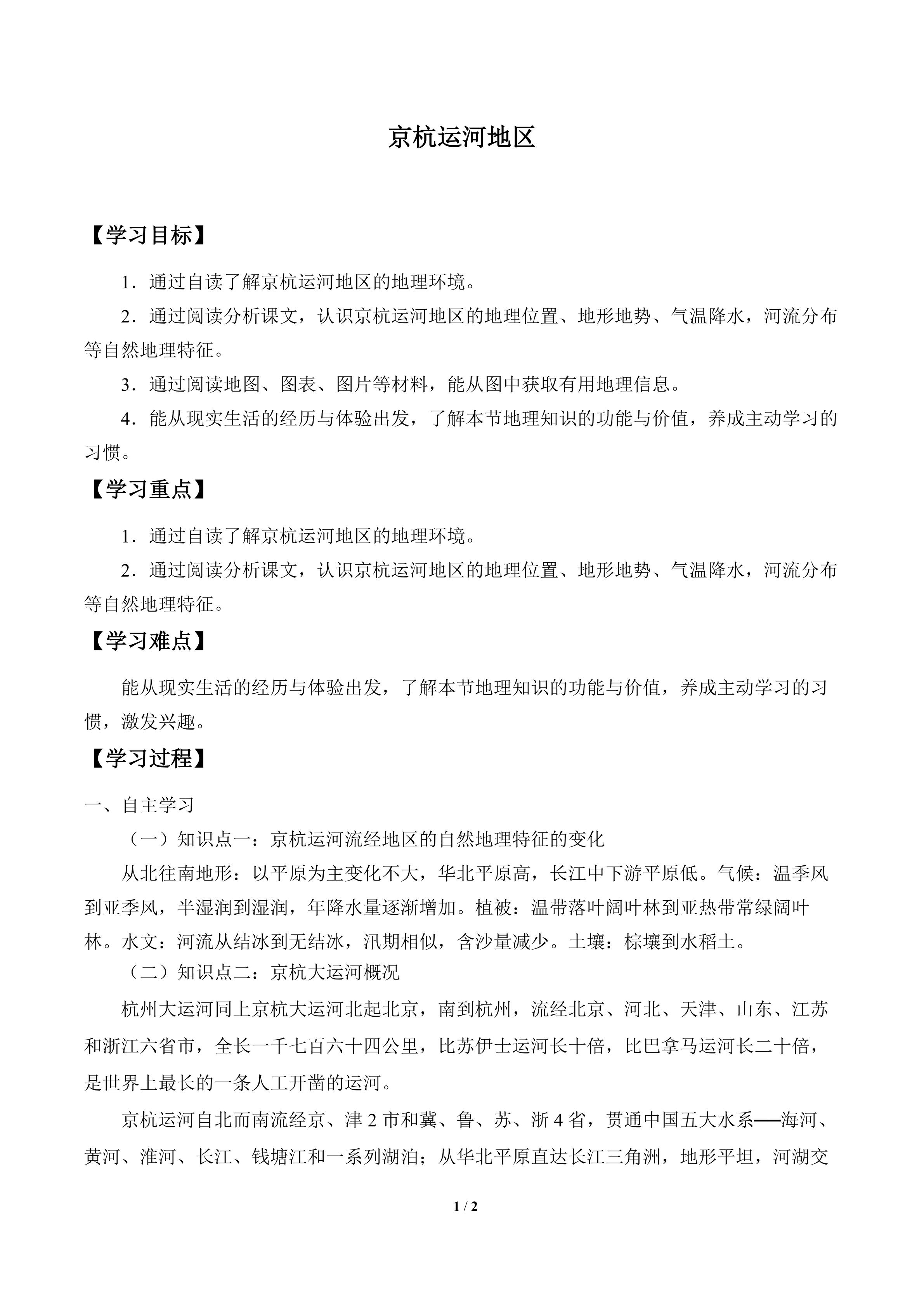 京杭运河地区

【学习目标】

1．通过自读了解京杭运河地区的地理环境。

2．通过阅读分析课文，认识京杭运河地区的地理位置、地形地势、气温降水，河流分布等自然地理特征。

3．通过阅读地图、图表、图片等材料，能从图中获取有用地理信息。

4．能从现实生活的经历与体验出发，了解本节地理知识的功能与价值，养成主动学习的习惯。

【学习重点】

1．通过自读了解京杭运河地区的地理环境。

2．通过阅读分析课文，认识京杭运河地区的地理位置、地形地势、气温降水，河流分布等自然地理特征。

【学习难点】

能从现实生活的经历与体验出发，了解本节地理知识的功能与价值，养成主动学习的习惯，激发兴趣。

【学习过程】

一、自主学习

（一）知识点一：京杭运河流经地区的自然地理特征的变化

从北往南地形：以平原为主变化不大，华北平原高，长江中下游平原低。气候：温季风到亚季风，半湿润到湿润，年降水量逐渐增加。植被：温带落叶阔叶林到亚热带常绿阔叶林。水文：河流从结冰到无结冰，汛期相似，含沙量减少。土壤：棕壤到水稻土。

（二）知识点二：京杭大运河概况

杭州大运河同上京杭大运河北起北京，南到杭州，流经北京、河北、天津、山东、江苏和浙江六省市，全长一千七百六十四公里，比苏伊士运河长十倍，比巴拿马运河长二十倍，是世界上最长的一条人工开凿的运河。

京杭运河自北而南流经京、津2市和冀、鲁、苏、浙4省，贯通中国五大水系——海河、黄河、淮河、长江、钱塘江和一系列湖泊；从华北平原直达长江三角洲，地形平坦，河湖交

1 / 2